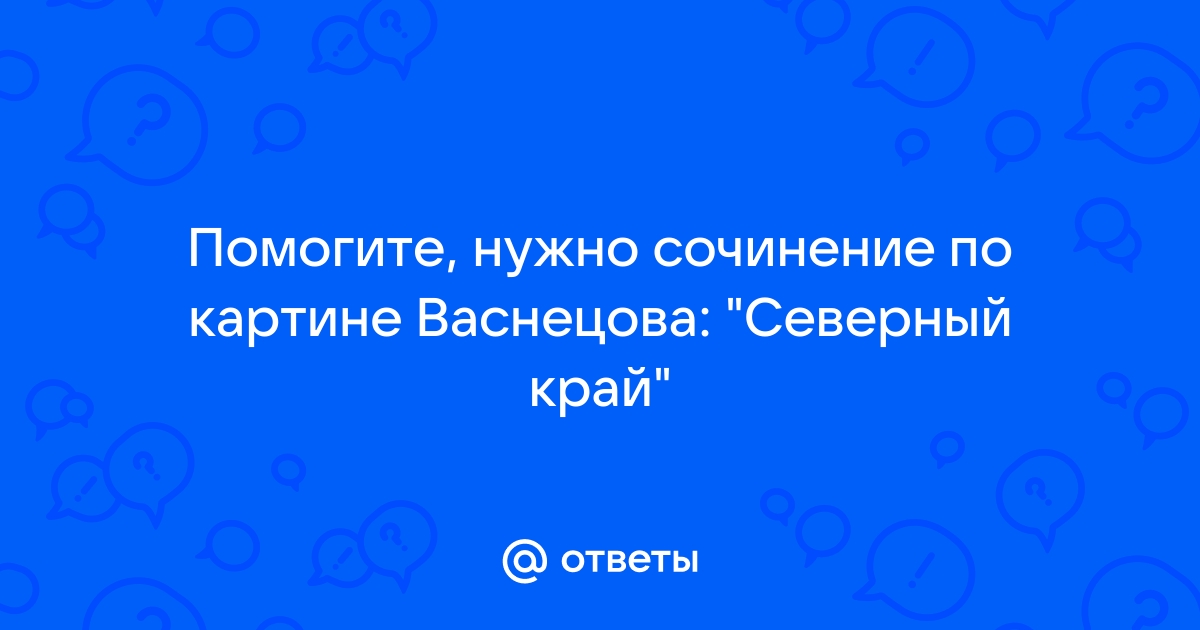 Помогите, нужно сочинение по картине Васнецова: "Северный край"

@ ответы